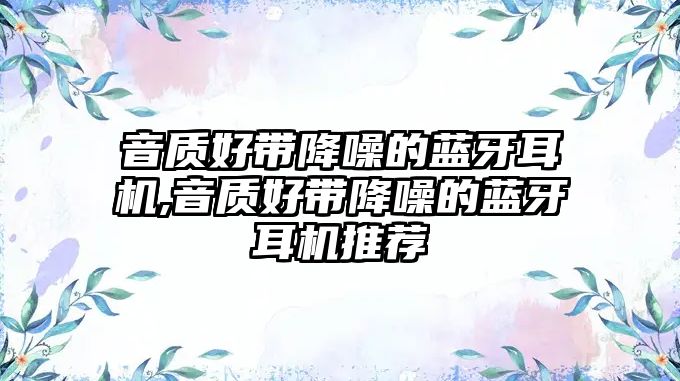 音质好带降噪的蓝牙耳机,音质好带降噪的蓝牙耳机推荐